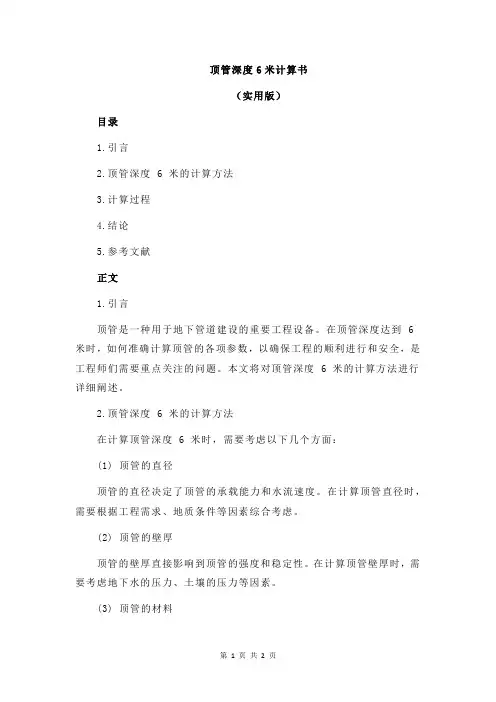 顶管深度 6 米计算书

（实用版）

目录

1.引言

2.顶管深度 6 米的计算方法

3.计算过程

4.结论

5.参考文献

正文

1.引言

顶管是一种用于地下管道建设的重要工程设备。在顶管深度达到 6 米时，如何准确计算顶管的各项参数，以确保工程的顺利进行和安全，是工程师们需要重点关注的问题。本文将对顶管深度 6 米的计算方法进行详细阐述。

2.顶管深度 6 米的计算方法

在计算顶管深度 6 米时，需要考虑以下几个方面：

(1) 顶管的直径

顶管的直径决定了顶管的承载能力和水流速度。在计算顶管直径时，需要根据工程需求、地质条件等因素综合考虑。

(2) 顶管的壁厚

顶管的壁厚直接影响到顶管的强度和稳定性。在计算顶管壁厚时，需要考虑地下水的压力、土壤的压力等因素。

(3) 顶管的材料

第 1 页 共 2 页